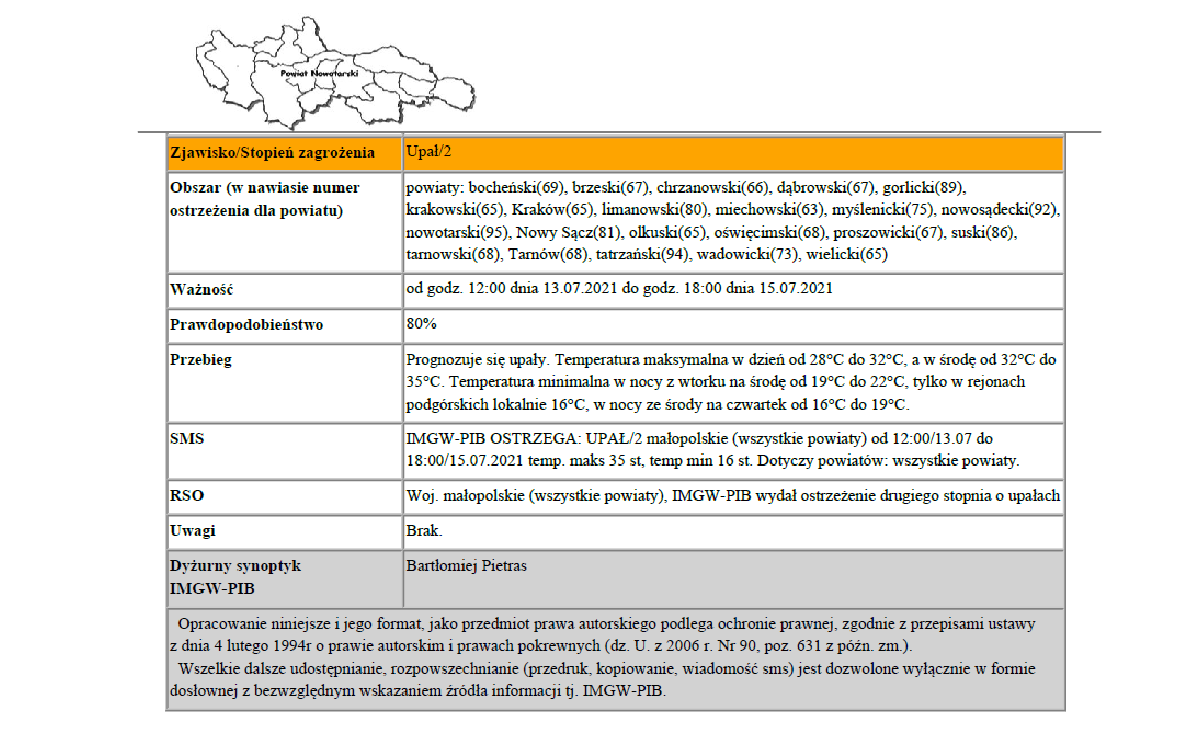 Powiat Nowotarski

| Zjawisko/Stopień zagrożenia | Upał/2 |
|---|---|
| Obszar (w nawiasie numer ostrzeżenia dla powiatu) | powiaty: bocheński(69), brzeski(67), chrzanowski(66), dąbrowski(67), gorlicki(89), krakowski(65), Kraków(65), limanowski(80), miechowski(63), myślenicki(75), nowosądecki(92), nowotarski(95), Nowy Sącz(81), olkuski(65), oświęcimski(68), proszowicki(67), suski(86), tarnowski(68), Tarnów(68), tatrzański(94), wadowicki(73), wielicki(65) |
| Ważność | od godz. 12:00 dnia 13.07.2021 do godz. 18:00 dnia 15.07.2021 |
| Prawdopodobieństwo | 80% |
| Przebieg | Prognozuje się upały. Temperatura maksymalna w dzień od 28°C do 32°C, a w środę od 32°C do 35°C. Temperatura minimalna w nocy z wtorku na środę od 19°C do 22°C, tylko w rejonach podgórskich lokalnie 16°C, w nocy ze środy na czwartek od 16°C do 19°C. |
| SMS | IMGW-PIB OSTRZEGA: UPAŁ/2 małopolskie (wszystkie powiaty) od 12:00/13.07 do 18:00/15.07.2021 temp. maks 35 st, temp min 16 st. Dotyczy powiatów: wszystkie powiaty. |
| RSO | Woj. małopolskie (wszystkie powiaty), IMGW-PIB wydał ostrzeżenie drugiego stopnia o upałach |
| Uwagi | Brak. |
| Dyżurny synoptyk IMGW-PIB | Bartłomiej Pietras |

Opracowanie niniejsze i jego format, jako przedmiot prawa autorskiego podlega ochronie prawnej, zgodnie z przepisami ustawy z dnia 4 lutego 1994r o prawie autorskim i prawach pokrewnych (dz. U. z 2006 r. Nr 90, poz. 631 z późn. zm.).

Wszelkie dalsze udostępnianie, rozpowszechnianie (przedruk, kopiowanie, wiadomość sms) jest dozwolone wyłącznie w formie dosłownej z bezwzględnym wskazaniem źródła informacji tj. IMGW-PIB.